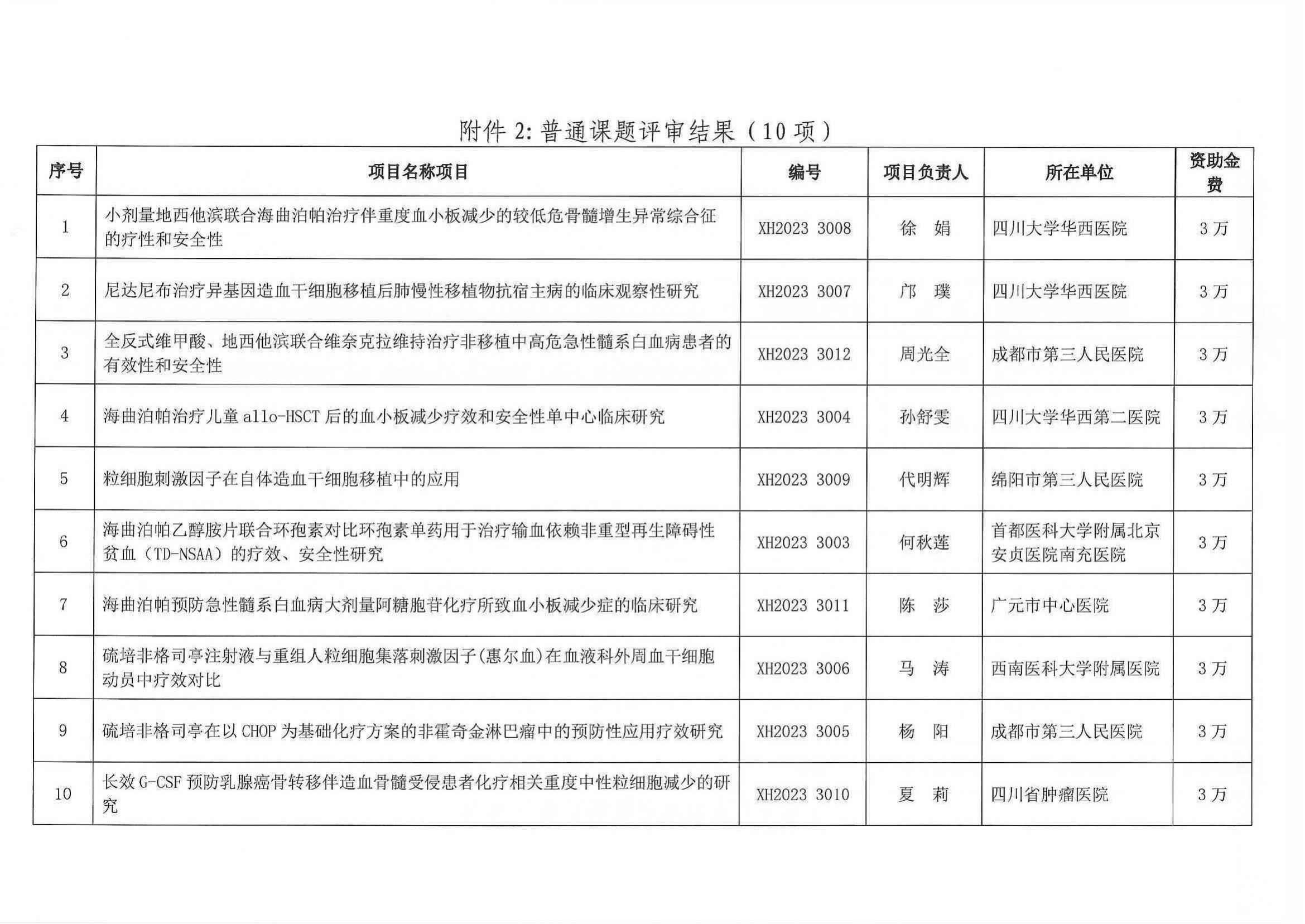 附件 2: 普通课题评审结果（10 项）

| 序号 | 项目名称项目 | 编号 | 项目负责人 | 所在单位 | 资助金费 |
|---|---|---|---|---|---|
| 1 | 小剂量地西他滨联合海曲泊帕治疗伴重度血小板减少的较低危骨髓增生异常综合征的疗性和安全性 | XH2023 3008 | 徐 娟 | 四川大学华西医院 | 3 万 |
| 2 | 尼达尼布治疗异基因造血干细胞移植后肺慢性移植物抗宿主病的临床观察性研究 | XH2023 3007 | 邝 璞 | 四川大学华西医院 | 3 万 |
| 3 | 全反式维甲酸、地西他滨联合维奈克拉维持治疗非移植中高危急性髓系白血病患者的有效性和安全性 | XH2023 3012 | 周光全 | 成都市第三人民医院 | 3 万 |
| 4 | 海曲泊帕治疗儿童 allo-HSCT 后的血小板减少疗效和安全性单中心临床研究 | XH2023 3004 | 孙舒雯 | 四川大学华西第二医院 | 3 万 |
| 5 | 粒细胞刺激因子在自体造血干细胞移植中的应用 | XH2023 3009 | 代明辉 | 绵阳市第三人民医院 | 3 万 |
| 6 | 海曲泊帕乙醇胺片联合环孢素对比环孢素单药用于治疗输血依赖非重型再生障碍性贫血（TD-NSAA）的疗效、安全性研究 | XH2023 3003 | 何秋莲 | 首都医科大学附属北京安贞医院南充医院 | 3 万 |
| 7 | 海曲泊帕预防急性髓系白血病大剂量阿糖胞苷化疗所致血小板减少症的临床研究 | XH2023 3011 | 陈 莎 | 广元市中心医院 | 3 万 |
| 8 | 硫培非格司亭注射液与重组人粒细胞集落刺激因子(惠尔血)在血液科外周血干细胞动员中疗效对比 | XH2023 3006 | 马 涛 | 西南医科大学附属医院 | 3 万 |
| 9 | 硫培非格司亭在以 CHOP 为基础化疗方案的非霍奇金淋巴瘤中的预防性应用疗效研究 | XH2023 3005 | 杨 阳 | 成都市第三人民医院 | 3 万 |
| 10 | 长效 G-CSF 预防乳腺癌骨转移伴造血骨髓受侵患者化疗相关重度中性粒细胞减少的研究 | XH2023 3010 | 夏 莉 | 四川省肿瘤医院 | 3 万 |